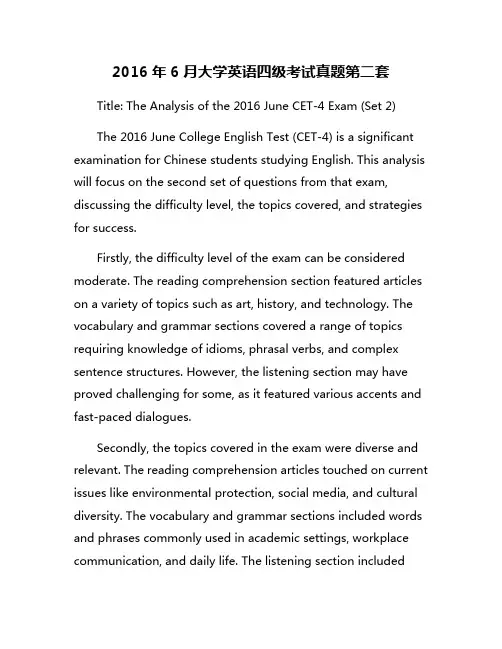 2016 年 6 月大学英语四级考试真题第二套

Title: The Analysis of the 2016 June CET-4 Exam (Set 2)

The 2016 June College English Test (CET-4) is a significant examination for Chinese students studying English. This analysis will focus on the second set of questions from that exam, discussing the difficulty level, the topics covered, and strategies for success.

Firstly, the difficulty level of the exam can be considered moderate. The reading comprehension section featured articles on a variety of topics such as art, history, and technology. The vocabulary and grammar sections covered a range of topics requiring knowledge of idioms, phrasal verbs, and complex sentence structures. However, the listening section may have proved challenging for some, as it featured various accents and fast-paced dialogues.

Secondly, the topics covered in the exam were diverse and relevant. The reading comprehension articles touched on current issues like environmental protection, social media, and cultural diversity. The vocabulary and grammar sections included words and phrases commonly used in academic settings, workplace communication, and daily life. The listening section included